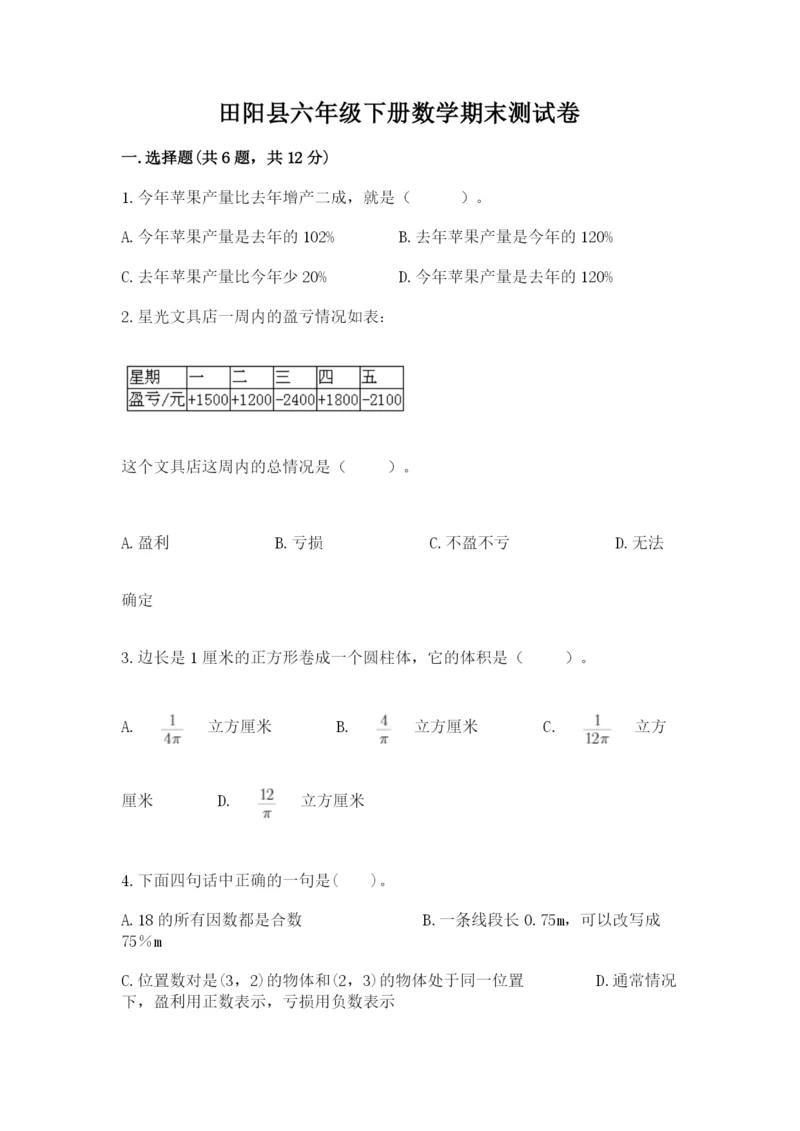 田阳县六年级下册数学期末测试卷

一.选择题(共6题，共12分)

1.今年苹果产量比去年增产二成，就是（　　）。

A.今年苹果产量是去年的102%　　B.去年苹果产量是今年的120%

C.去年苹果产量比今年少20%　　D.今年苹果产量是去年的120%

2.星光文具店一周内的盈亏情况如表：

| 星期 | 一 | 二 | 三 | 四 | 五 |
|---|---|---|---|---|---|
| 盈亏/元 | +1500 | +1200 | -2400 | +1800 | -2100 |

这个文具店这周内的总情况是（　　）。

A.盈利　　B.亏损　　C.不盈不亏　　D.无法确定

3.边长是1厘米的正方形卷成一个圆柱体，它的体积是（　　）。

A. $\frac{1}{4\pi}$ 立方厘米　　B. $\frac{4}{\pi}$ 立方厘米　　C. $\frac{1}{12\pi}$ 立方厘米　　D. $\frac{12}{\pi}$ 立方厘米

4.下面四句话中正确的一句是(　　)。

A.18的所有因数都是合数　　B.一条线段长0.75m，可以改写成75%m

C.位置数对是(3，2)的物体和(2，3)的物体处于同一位置　　D.通常情况下，盈利用正数表示，亏损用负数表示